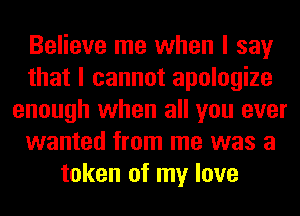 Believe me when I say that I cannot apologize enough when all you ever wanted from me was a token of my love